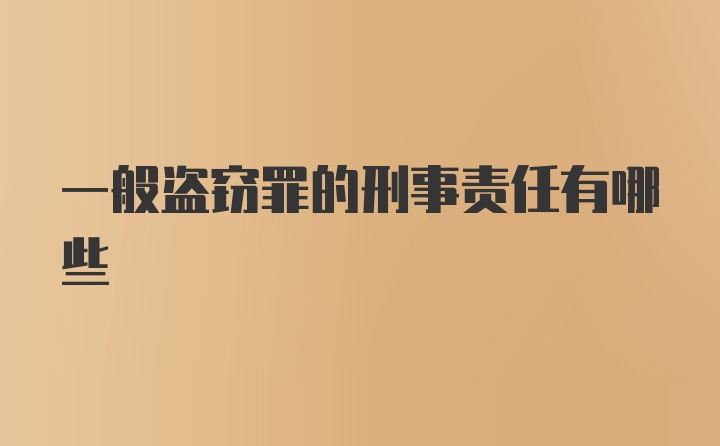 一般盗窃罪的刑事责任有哪些